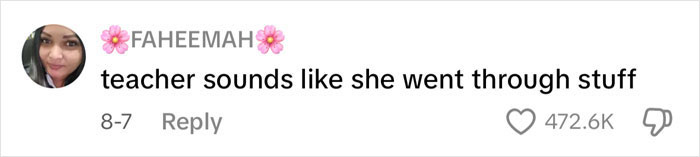 🌸FAHEEMAH🌸

teacher sounds like she went through stuff

8-7 Reply

472.6K